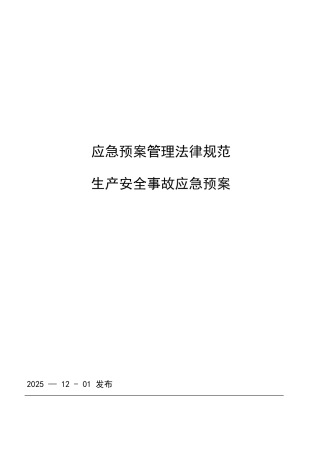 应急预案管理法律规范

生产安全事故应急预案

2025 — 12 - 01 发布